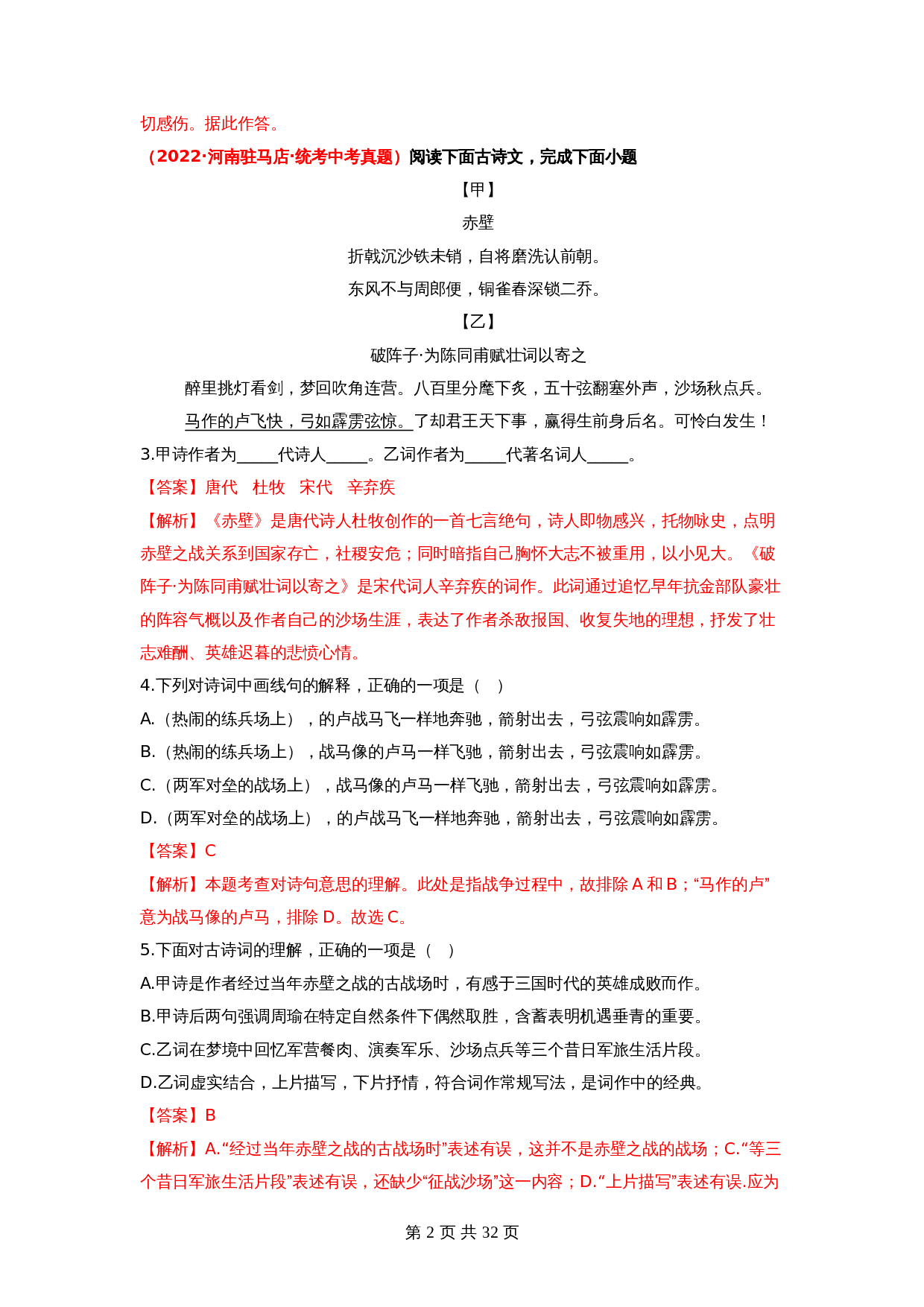 切感伤。据此作答。

（2022·河南驻马店·统考中考真题）阅读下面古诗文，完成下面小题

【甲】

赤壁

折戟沉沙铁未销，自将磨洗认前朝。

东风不与周郎便，铜雀春深锁二乔。

【乙】

破阵子·为陈同甫赋壮词以寄之

醉里挑灯看剑，梦回吹角连营。八百里分麾下炙，五十弦翻塞外声，沙场秋点兵。

马作的卢飞快，弓如霹雳弦惊。了却君王天下事，赢得生前身后名。可怜白发生！

3.甲诗作者为_____代诗人_____。乙词作者为_____代著名词人_____。

【答案】唐代　杜牧　宋代　辛弃疾

【解析】《赤壁》是唐代诗人杜牧创作的一首七言绝句，诗人即物感兴，托物咏史，点明赤壁之战关系到国家存亡，社稷安危；同时暗指自己胸怀大志不被重用，以小见大。《破阵子·为陈同甫赋壮词以寄之》是宋代词人辛弃疾的词作。此词通过追忆早年抗金部队豪壮的阵容气概以及作者自己的沙场生涯，表达了作者杀敌报国、收复失地的理想，抒发了壮志难酬、英雄迟暮的悲愤心情。

4.下列对诗词中画线句的解释，正确的一项是（　）

A.（热闹的练兵场上），的卢战马飞一样地奔驰，箭射出去，弓弦震响如霹雳。

B.（热闹的练兵场上），战马像的卢马一样飞驰，箭射出去，弓弦震响如霹雳。

C.（两军对垒的战场上），战马像的卢马一样飞驰，箭射出去，弓弦震响如霹雳。

D.（两军对垒的战场上），的卢战马飞一样地奔驰，箭射出去，弓弦震响如霹雳。

【答案】C

【解析】本题考查对诗句意思的理解。此处是指战争过程中，故排除 A 和 B；“马作的卢”意为战马像的卢马，排除 D。故选 C。

5.下面对古诗词的理解，正确的一项是（　）

A.甲诗是作者经过当年赤壁之战的古战场时，有感于三国时代的英雄成败而作。

B.甲诗后两句强调周瑜在特定自然条件下偶然取胜，含蓄表明机遇垂青的重要。

C.乙词在梦境中回忆军营餐肉、演奏军乐、沙场点兵等三个昔日军旅生活片段。

D.乙词虚实结合，上片描写，下片抒情，符合词作常规写法，是词作中的经典。

【答案】B

【解析】A.“经过当年赤壁之战的古战场时”表述有误，这并不是赤壁之战的战场；C.“等三个昔日军旅生活片段”表述有误，还缺少“征战沙场”这一内容；D.“上片描写”表述有误.应为

第 2 页 共 32 页